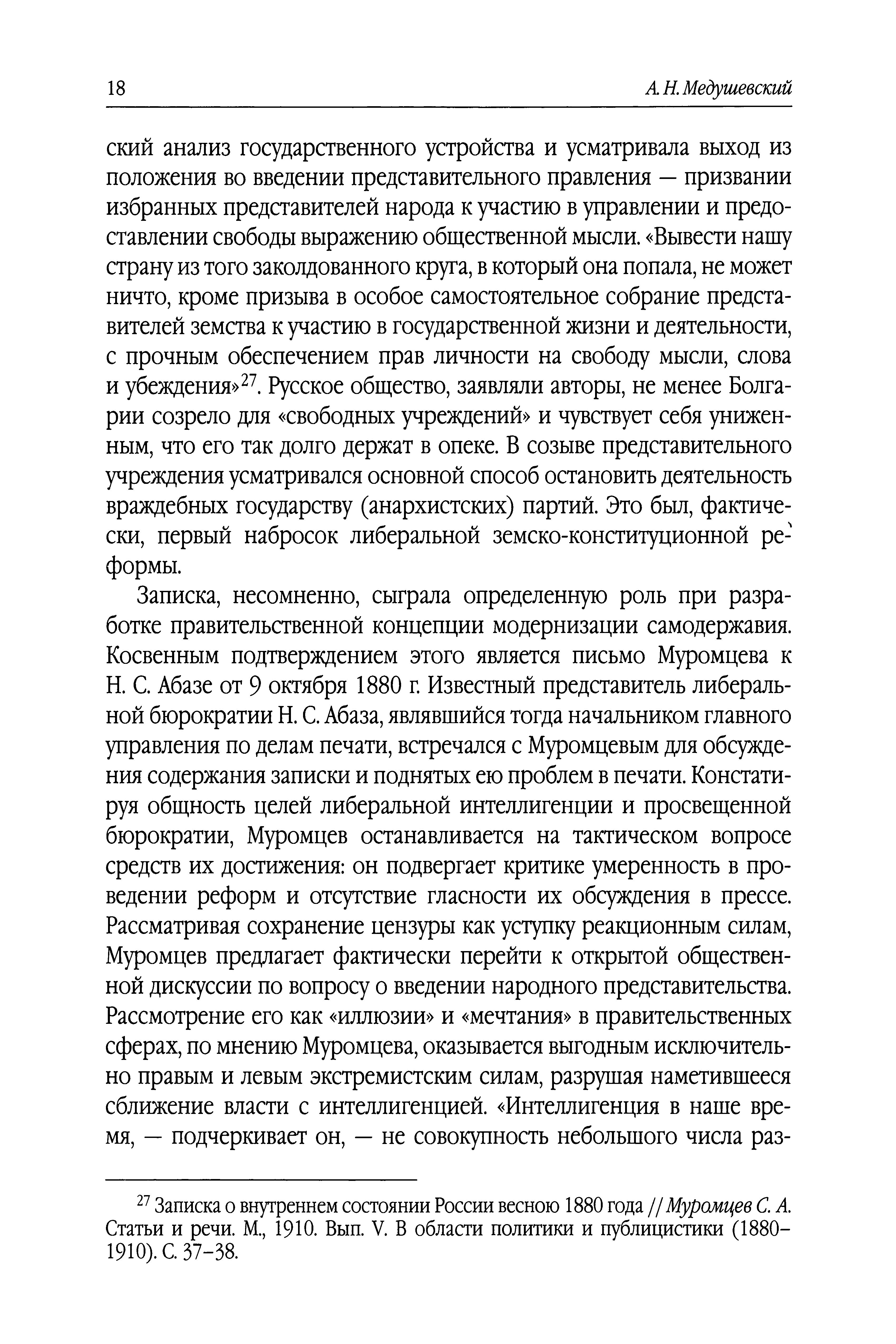 18 А. Н. Медушевский

ский анализ государственного устройства и усматривала выход из положения во введении представительного правления — призвании избранных представителей народа к участию в управлении и предоставлении свободы выражению общественной мысли. «Вывести нашу страну из того заколдованного круга, в который она попала, не может ничто, кроме призыва в особое самостоятельное собрание представителей земства к участию в государственной жизни и деятельности, с прочным обеспечением прав личности на свободу мысли, слова и убеждения»$^{27}$. Русское общество, заявляли авторы, не менее Болгарии созрело для «свободных учреждений» и чувствует себя униженным, что его так долго держат в опеке. В созыве представительного учреждения усматривался основной способ остановить деятельность враждебных государству (анархистских) партий. Это был, фактически, первый набросок либеральной земско-конституционной реформы.

Записка, несомненно, сыграла определенную роль при разработке правительственной концепции модернизации самодержавия. Косвенным подтверждением этого является письмо Муромцева к Н. С. Абазе от 9 октября 1880 г. Известный представитель либеральной бюрократии Н. С. Абаза, являвшийся тогда начальником главного управления по делам печати, встречался с Муромцевым для обсуждения содержания записки и поднятых ею проблем в печати. Констатируя общность целей либеральной интеллигенции и просвещенной бюрократии, Муромцев останавливается на тактическом вопросе средств их достижения: он подвергает критике умеренность в проведении реформ и отсутствие гласности их обсуждения в прессе. Рассматривая сохранение цензуры как уступку реакционным силам, Муромцев предлагает фактически перейти к открытой общественной дискуссии по вопросу о введении народного представительства. Рассмотрение его как «иллюзии» и «мечтания» в правительственных сферах, по мнению Муромцева, оказывается выгодным исключительно правым и левым экстремистским силам, разрушая наметившееся сближение власти с интеллигенцией. «Интеллигенция в наше время, — подчеркивает он, — не совокупность небольшого числа раз-

$^{27}$ Записка о внутреннем состоянии России весною 1880 года // Муромцев С. А. Статьи и речи. М., 1910. Вып. V. В области политики и публицистики (1880–1910). С. 37–38.